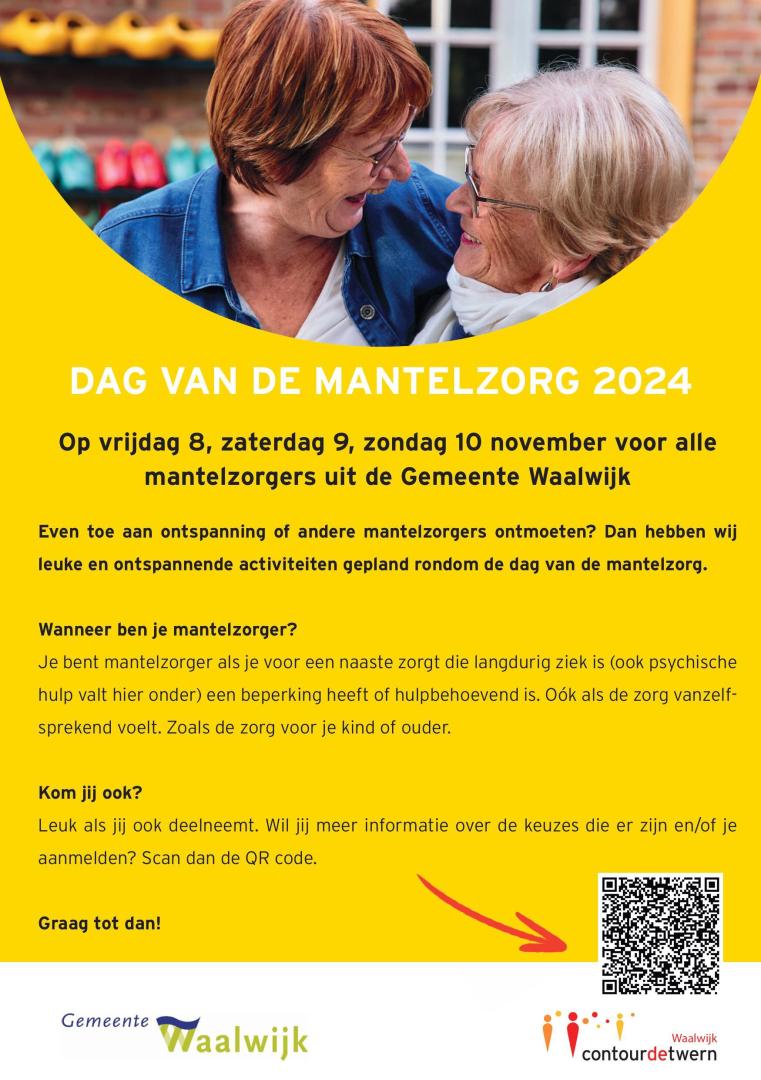 DAG VAN DE MANTELZORG 2024

Op vrijdag 8, zaterdag 9, zondag 10 november voor alle mantelzorgers uit de Gemeente Waalwijk

Even toe aan ontspanning of andere mantelzorgers ontmoeten? Dan hebben wij leuke en ontspannende activiteiten gepland rondom de dag van de mantelzorg.

Wanneer ben je mantelzorger?
Je bent mantelzorger als je voor een naaste zorgt die langdurig ziek is (ook psychische hulp valt hier onder) een beperking heeft of hulpbehoevend is. Oók als de zorg vanzelfsprekend voelt. Zoals de zorg voor je kind of ouder.

Kom jij ook?
Leuk als jij ook deelneemt. Wil jij meer informatie over de keuzes die er zijn en/of je aanmelden? Scan dan de QR code.

Graag tot dan!

Gemeente Waalwijk

Waalwijk
contourdetwern